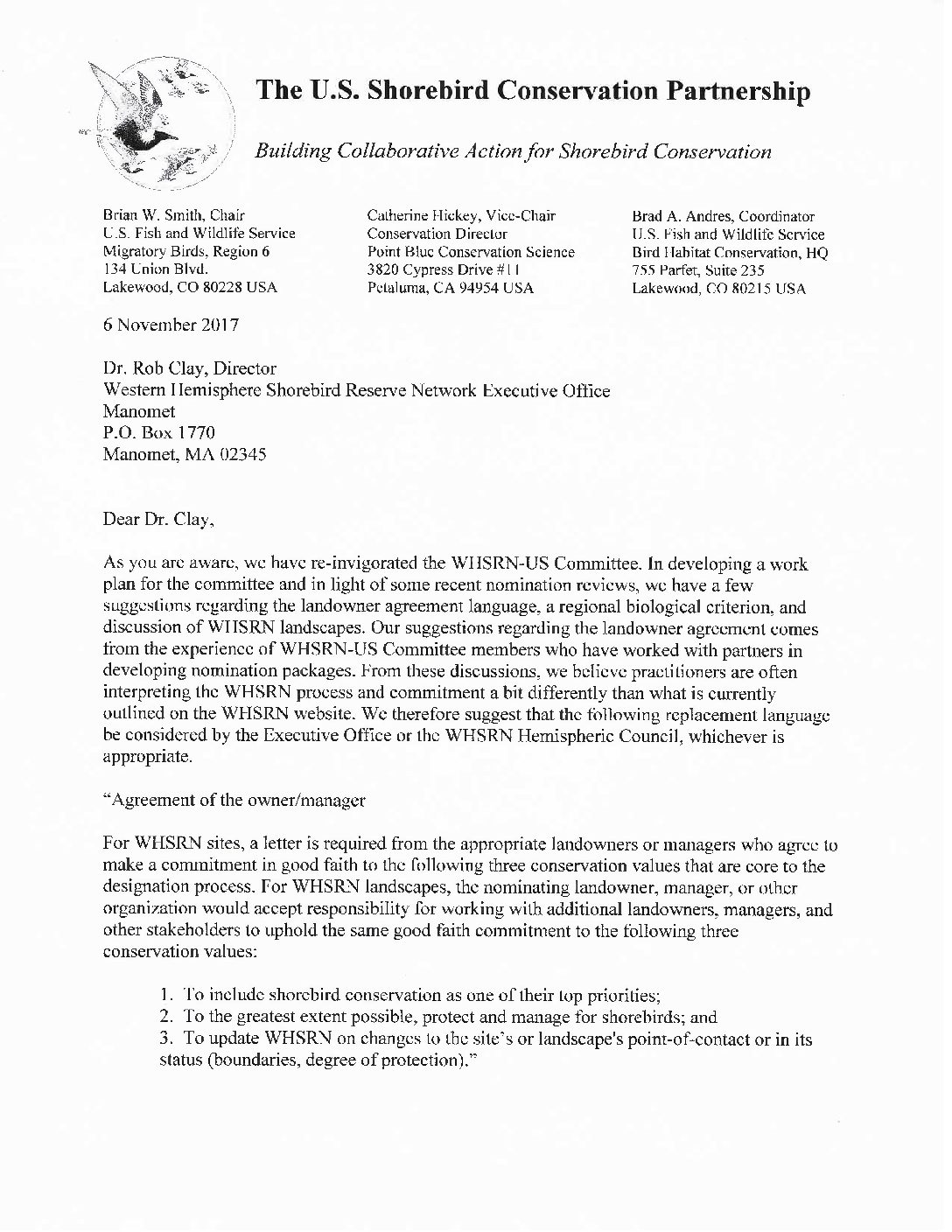 The U.S. Shorebird Conservation Partnership

Building Collaborative Action for Shorebird Conservation

Brian W. Smith, Chair
U.S. Fish and Wildlife Service
Migratory Birds, Region 6
134 Union Blvd.
Lakewood, CO 80228 USA

Catherine Hickey, Vice-Chair
Conservation Director
Point Blue Conservation Science
3820 Cypress Drive #11
Petaluma, CA 94954 USA

Brad A. Andres, Coordinator
U.S. Fish and Wildlife Service
Bird Habitat Conservation, HQ
755 Parfet, Suite 235
Lakewood, CO 80215 USA

6 November 2017

Dr. Rob Clay, Director
Western Hemisphere Shorebird Reserve Network Executive Office
Manomet
P.O. Box 1770
Manomet, MA 02345

Dear Dr. Clay,

As you are aware, we have re-invigorated the WHSRN-US Committee. In developing a work plan for the committee and in light of some recent nomination reviews, we have a few suggestions regarding the landowner agreement language, a regional biological criterion, and discussion of WHSRN landscapes. Our suggestions regarding the landowner agreement comes from the experience of WHSRN-US Committee members who have worked with partners in developing nomination packages. From these discussions, we believe practitioners are often interpreting the WHSRN process and commitment a bit differently than what is currently outlined on the WHSRN website. We therefore suggest that the following replacement language be considered by the Executive Office or the WHSRN Hemispheric Council, whichever is appropriate.

"Agreement of the owner/manager

For WHSRN sites, a letter is required from the appropriate landowners or managers who agree to make a commitment in good faith to the following three conservation values that are core to the designation process. For WHSRN landscapes, the nominating landowner, manager, or other organization would accept responsibility for working with additional landowners, managers, and other stakeholders to uphold the same good faith commitment to the following three conservation values:

1. To include shorebird conservation as one of their top priorities;
2. To the greatest extent possible, protect and manage for shorebirds; and
3. To update WHSRN on changes to the site's or landscape's point-of-contact or in its status (boundaries, degree of protection)."